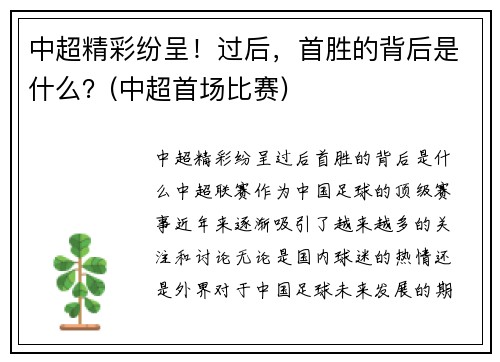 中超精彩纷呈！过后，首胜的背后是什么？(中超首场比赛)

中超精彩纷呈过后首胜的背后是什么中超联赛作为中国足球的顶级赛事近年来逐渐吸引了越来越多的关注和讨论无论是国内球迷的热情还是外界对于中国足球未来发展的期